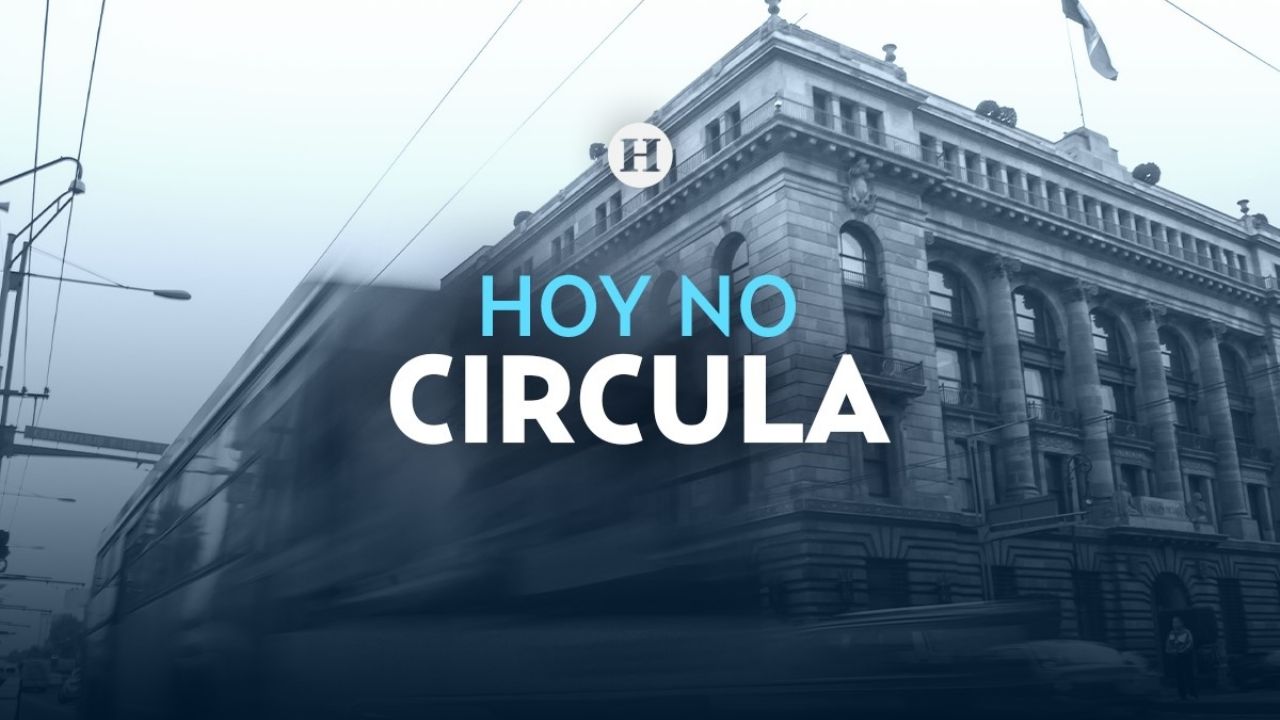 H

HOY NO
CIRCULA